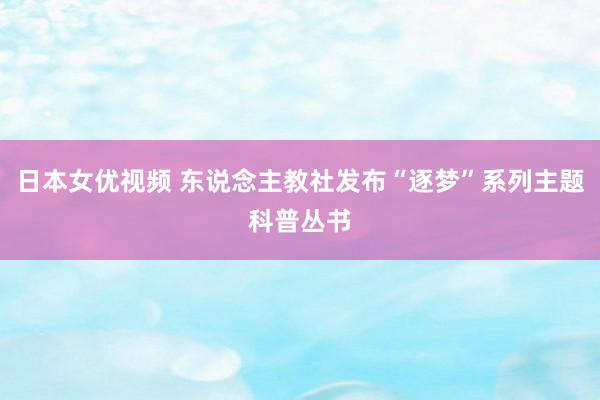 日本女优视频 东说念主教社发布“逐梦”系列主题科普丛书